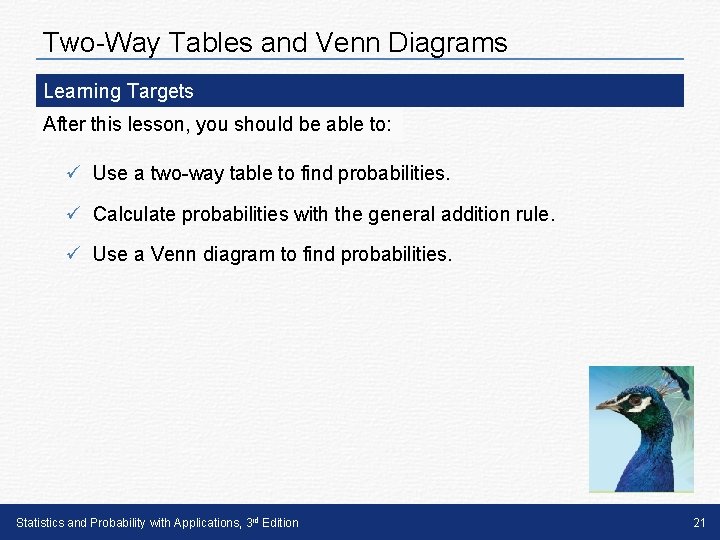 Two-Way Tables and Venn Diagrams

Learning Targets

After this lesson, you should be able to:

✓ Use a two-way table to find probabilities.

✓ Calculate probabilities with the general addition rule.

✓ Use a Venn diagram to find probabilities.

Statistics and Probability with Applications, 3rd Edition

21